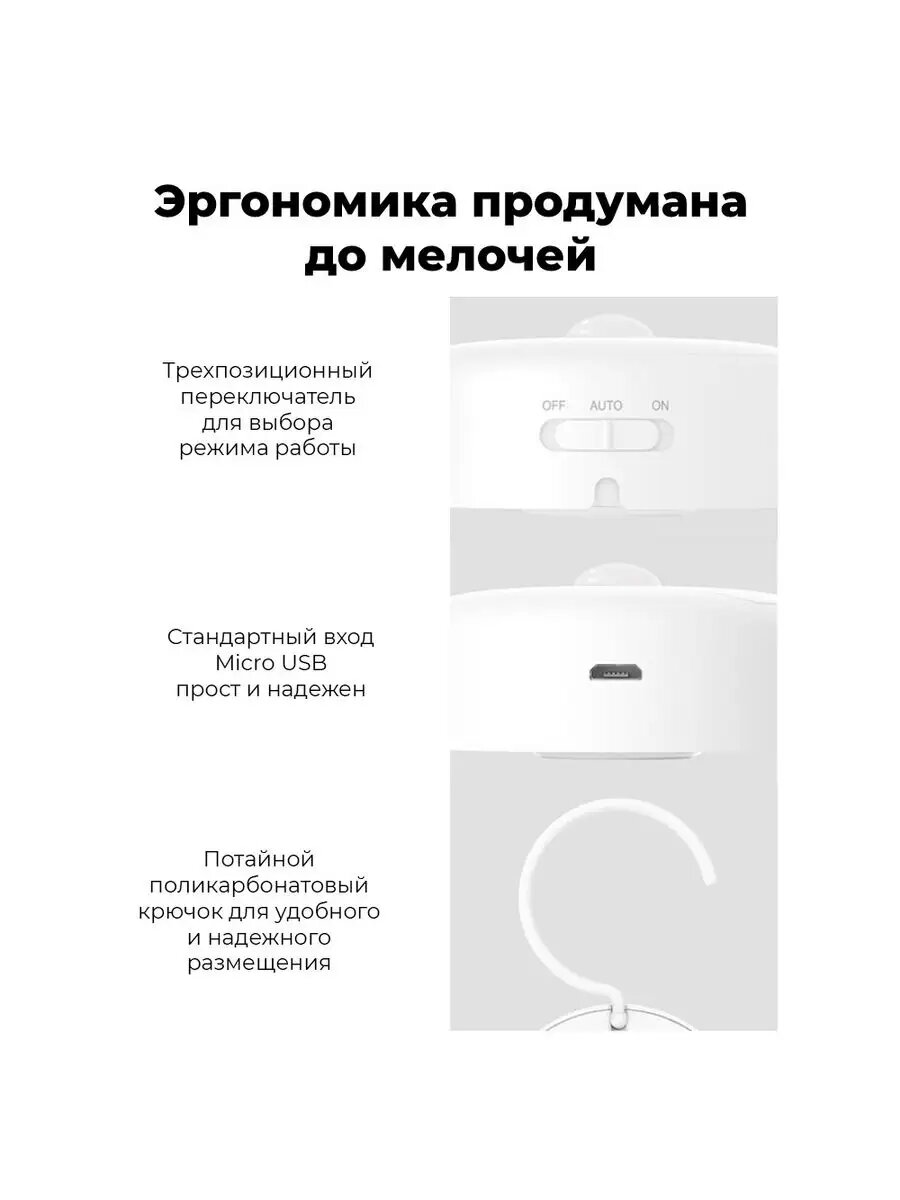 Эргономика продумана до мелочей

Трехпозиционный переключатель для выбора режима работы

OFF AUTO ON

Стандартный вход Micro USB прост и надежен

Потайной поликарбонатовый крючок для удобного и надежного размещения